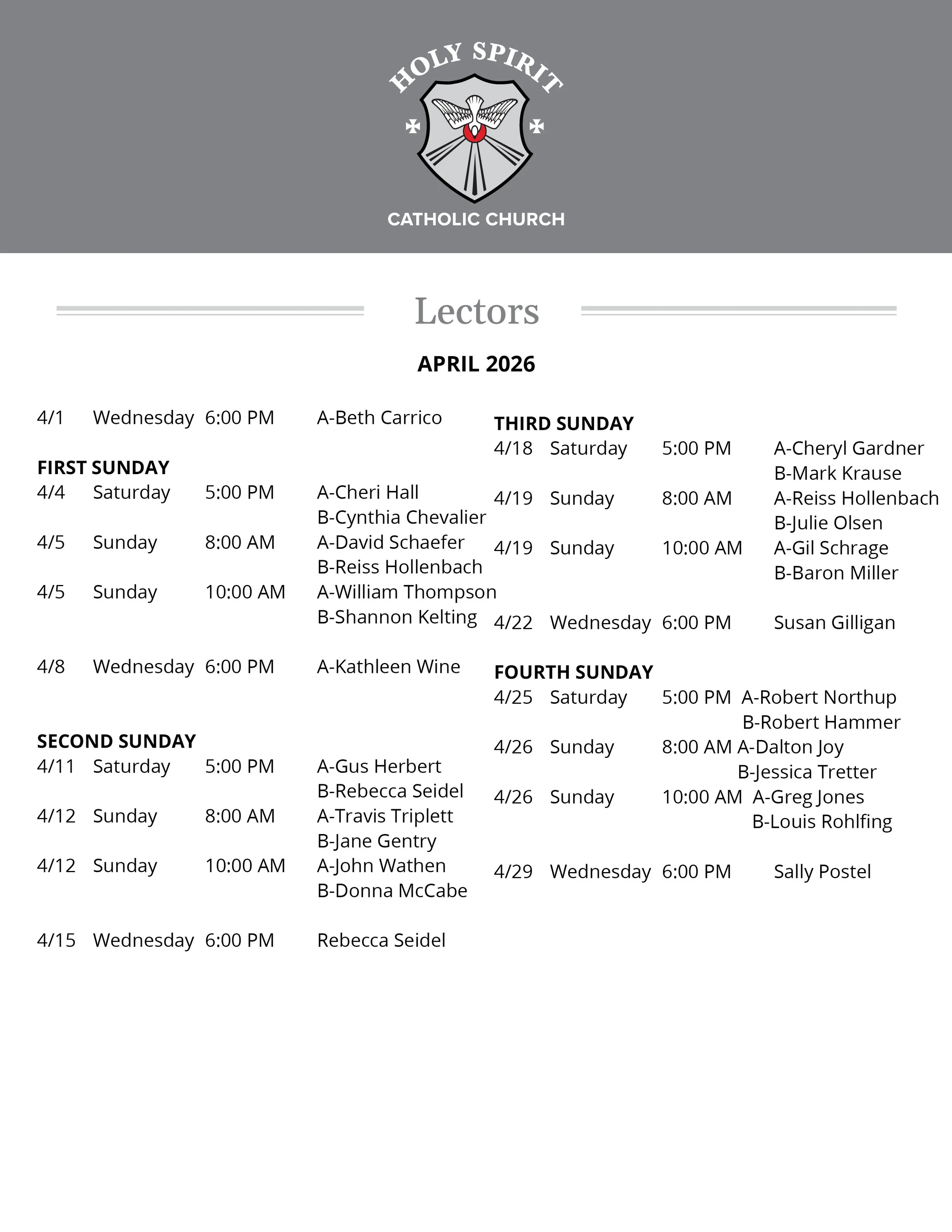 HOLY SPIRIT

CATHOLIC CHURCH

Lectors

APRIL 2026

4/1 Wednesday 6:00 PM A-Beth Carrico

FIRST SUNDAY
4/4 Saturday 5:00 PM A-Cheri Hall
B-Cynthia Chevalier
4/5 Sunday 8:00 AM A-David Schaefer
B-Reiss Hollenbach
4/5 Sunday 10:00 AM A-William Thompson
B-Shannon Kelting

4/8 Wednesday 6:00 PM A-Kathleen Wine

SECOND SUNDAY
4/11 Saturday 5:00 PM A-Gus Herbert
B-Rebecca Seidel
4/12 Sunday 8:00 AM A-Travis Triplett
B-Jane Gentry
4/12 Sunday 10:00 AM A-John Wathen
B-Donna McCabe

4/15 Wednesday 6:00 PM Rebecca Seidel

THIRD SUNDAY
4/18 Saturday 5:00 PM A-Cheryl Gardner
B-Mark Krause
4/19 Sunday 8:00 AM A-Reiss Hollenbach
B-Julie Olsen
4/19 Sunday 10:00 AM A-Gil Schrage
B-Baron Miller

4/22 Wednesday 6:00 PM Susan Gilligan

FOURTH SUNDAY
4/25 Saturday 5:00 PM A-Robert Northup
B-Robert Hammer
4/26 Sunday 8:00 AM A-Dalton Joy
B-Jessica Tretter
4/26 Sunday 10:00 AM A-Greg Jones
B-Louis Rohlfing

4/29 Wednesday 6:00 PM Sally Postel